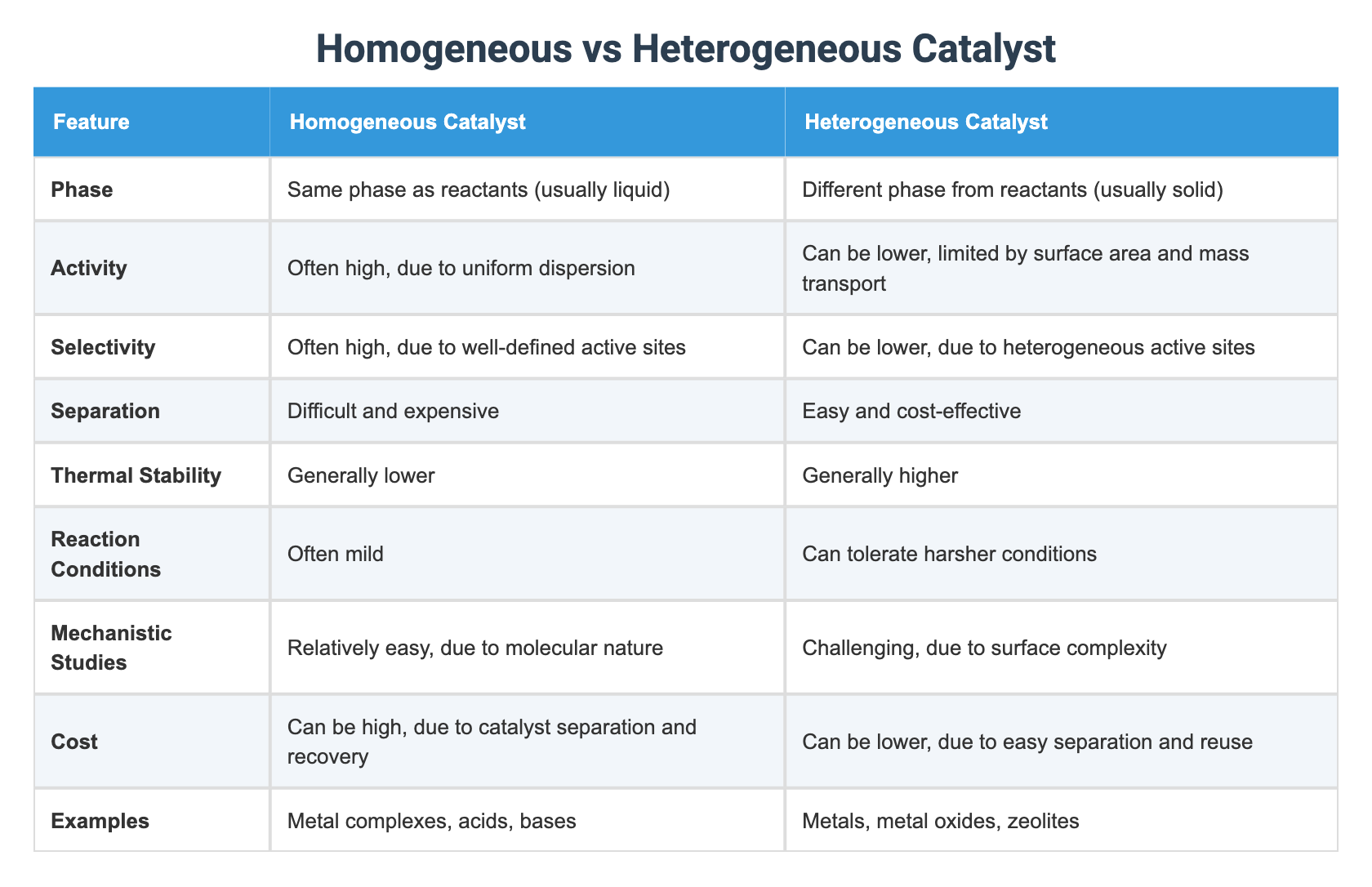 Homogeneous vs Heterogeneous Catalyst

| Feature | Homogeneous Catalyst | Heterogeneous Catalyst |
|---|---|---|
| Phase | Same phase as reactants (usually liquid) | Different phase from reactants (usually solid) |
| Activity | Often high, due to uniform dispersion | Can be lower, limited by surface area and mass transport |
| Selectivity | Often high, due to well-defined active sites | Can be lower, due to heterogeneous active sites |
| Separation | Difficult and expensive | Easy and cost-effective |
| Thermal Stability | Generally lower | Generally higher |
| Reaction Conditions | Often mild | Can tolerate harsher conditions |
| Mechanistic Studies | Relatively easy, due to molecular nature | Challenging, due to surface complexity |
| Cost | Can be high, due to catalyst separation and recovery | Can be lower, due to easy separation and reuse |
| Examples | Metal complexes, acids, bases | Metals, metal oxides, zeolites |